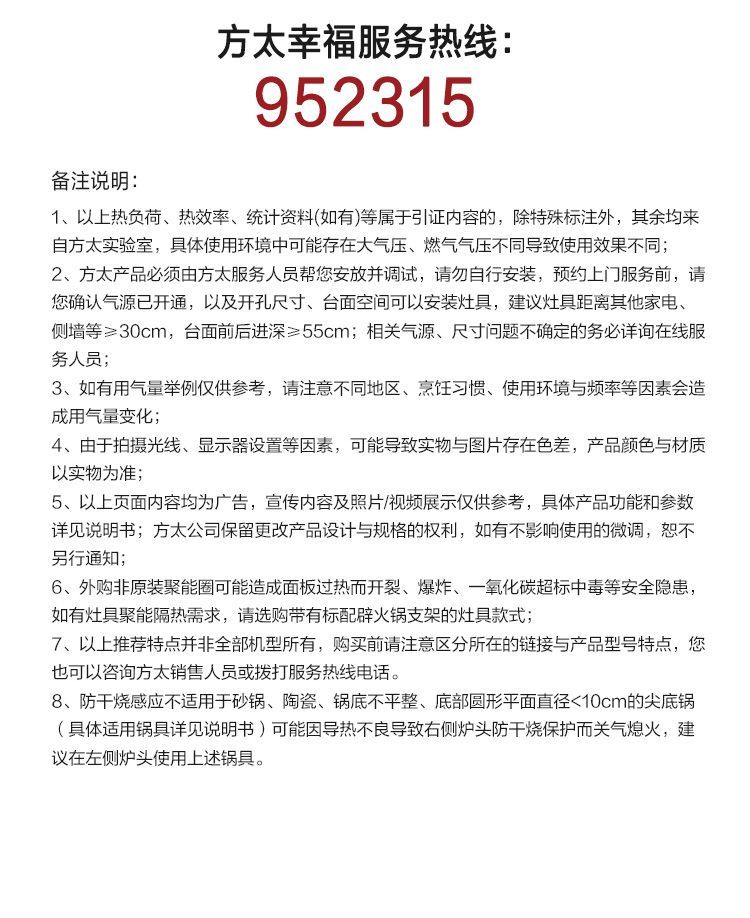 方太幸福服务热线：
952315

备注说明：

1、以上热负荷、热效率、统计资料(如有)等属于引证内容的，除特殊标注外，其余均来自方太实验室，具体使用环境中可能存在大气压、燃气气压不同导致使用效果不同；

2、方太产品必须由方太服务人员帮您安放并调试，请勿自行安装，预约上门服务前，请您确认气源已开通，以及开孔尺寸、台面空间可以安装灶具，建议灶具距离其他家电、侧墙等≥30cm，台面前后进深≥55cm；相关气源、尺寸问题不确定的务必详询在线服务人员；

3、如有用气量举例仅供参考，请注意不同地区、烹饪习惯、使用环境与频率等因素会造成用气量变化；

4、由于拍摄光线、显示器设置等因素，可能导致实物与图片存在色差，产品颜色与材质以实物为准；

5、以上页面内容均为广告，宣传内容及照片/视频展示仅供参考，具体产品功能和参数详见说明书；方太公司保留更改产品设计与规格的权利，如有不影响使用的微调，恕不另行通知；

6、外购非原装聚能圈可能造成面板过热而开裂、爆炸、一氧化碳超标中毒等安全隐患，如有灶具聚能隔热需求，请选购带有标配辟火锅支架的灶具款式；

7、以上推荐特点并非全部机型所有，购买前请注意区分所在的链接与产品型号特点，您也可以咨询方太销售人员或拨打服务热线电话。

8、防干烧感应不适用于砂锅、陶瓷、锅底不平整、底部圆形平面直径<10cm的尖底锅（具体适用锅具详见说明书）可能因导热不良导致右侧炉头防干烧保护而关气熄火，建议在左侧炉头使用上述锅具。